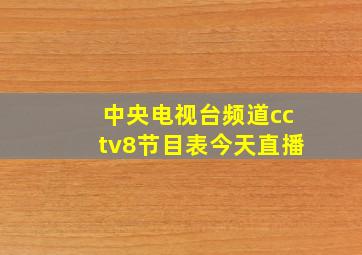 中央电视台频道cctv8节目表今天直播